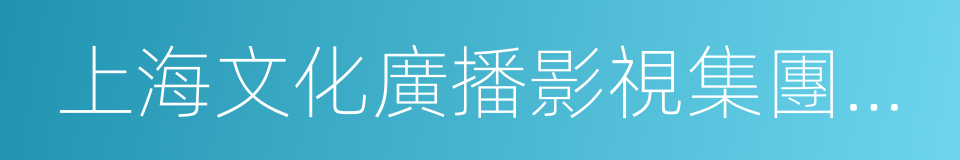 上海文化廣播影視集團...